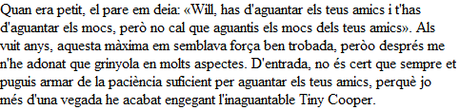 Quan era petit, el pare em deia: «Will, has d'aguantar els teus amics i t'has d'aguantar els mocs, però no cal que aguantis els mocs dels teus amics». Als vuit anys, aquesta màxima em semblava força ben trobada, peròo després me n'he adonat que grinyola en molts aspectes. D'entrada, no és cert que sempre et puguis armar de la paciència suficient per aguantar els teus amics, perquè jo més d'una vegada he acabat engegant l'inaguantable Tiny Cooper.